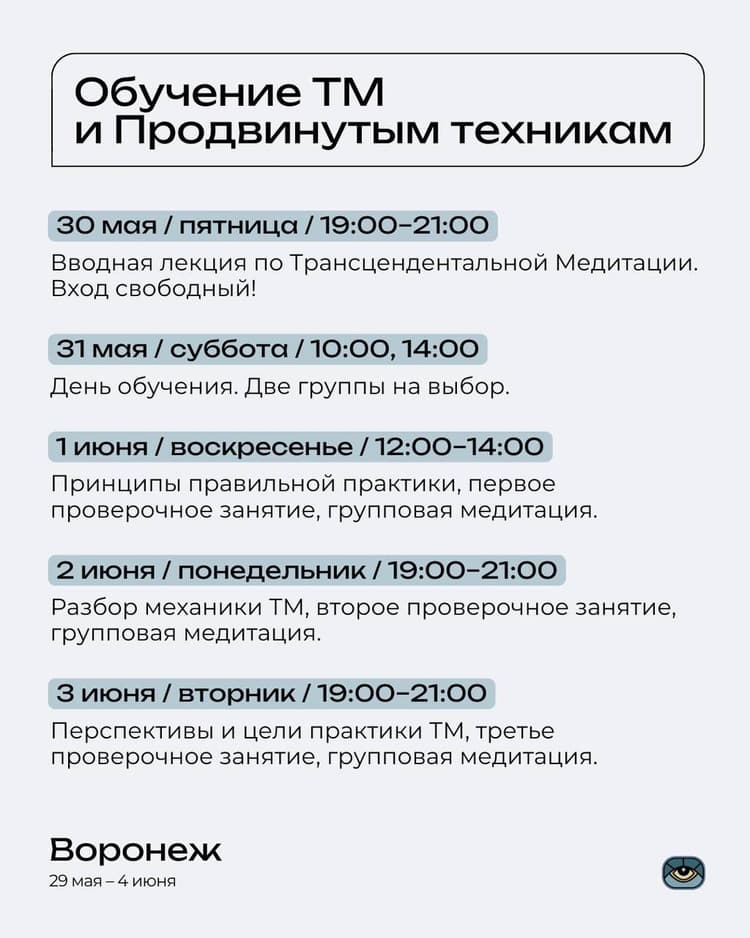 Обучение ТМ
и Продвинутым техникам

30 мая / пятница / 19:00–21:00

Вводная лекция по Трансцендентальной Медитации. Вход свободный!

31 мая / суббота / 10:00, 14:00

День обучения. Две группы на выбор.

1 июня / воскресенье / 12:00–14:00

Принципы правильной практики, первое проверочное занятие, групповая медитация.

2 июня / понедельник / 19:00–21:00

Разбор механики ТМ, второе проверочное занятие, групповая медитация.

3 июня / вторник / 19:00–21:00

Перспективы и цели практики ТМ, третье проверочное занятие, групповая медитация.

Воронеж
29 мая – 4 июня